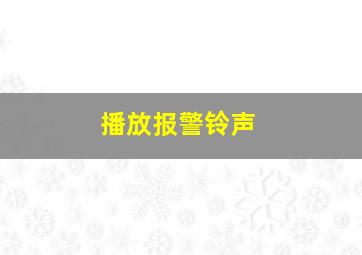 播放报警铃声